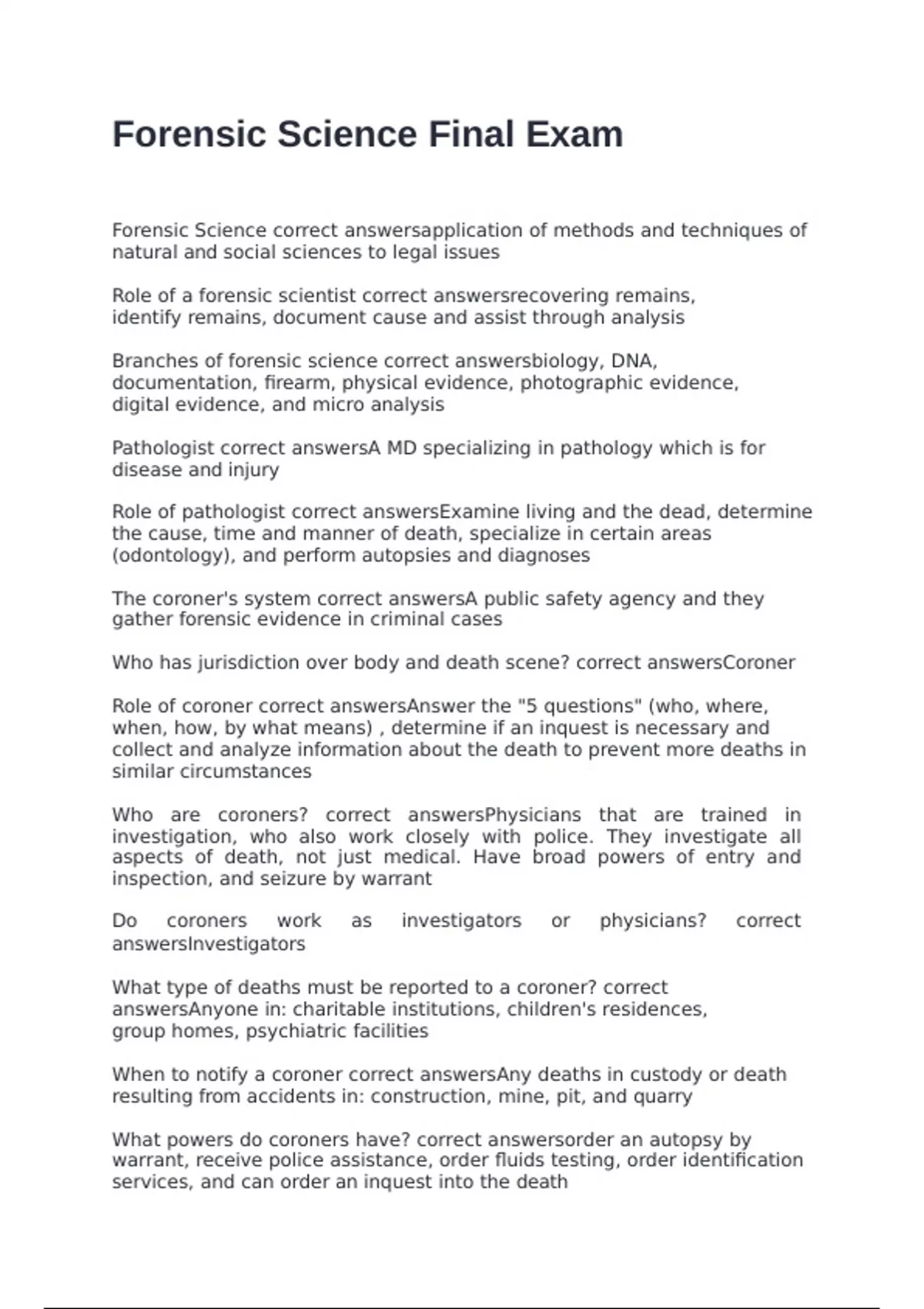 Forensic Science Final Exam

Forensic Science correct answersapplication of methods and techniques of natural and social sciences to legal issues

Role of a forensic scientist correct answersrecovering remains, identify remains, document cause and assist through analysis

Branches of forensic science correct answersbiology, DNA, documentation, firearm, physical evidence, photographic evidence, digital evidence, and micro analysis

Pathologist correct answersA MD specializing in pathology which is for disease and injury

Role of pathologist correct answersExamine living and the dead, determine the cause, time and manner of death, specialize in certain areas (odontology), and perform autopsies and diagnoses

The coroner's system correct answersA public safety agency and they gather forensic evidence in criminal cases

Who has jurisdiction over body and death scene? correct answersCoroner

Role of coroner correct answersAnswer the "5 questions" (who, where, when, how, by what means) , determine if an inquest is necessary and collect and analyze information about the death to prevent more deaths in similar circumstances

Who are coroners? correct answersPhysicians that are trained in investigation, who also work closely with police. They investigate all aspects of death, not just medical. Have broad powers of entry and inspection, and seizure by warrant

Do coroners work as investigators or physicians? correct answersInvestigators

What type of deaths must be reported to a coroner? correct answersAnyone in: charitable institutions, children's residences, group homes, psychiatric facilities

When to notify a coroner correct answersAny deaths in custody or death resulting from accidents in: construction, mine, pit, and quarry

What powers do coroners have? correct answersorder an autopsy by warrant, receive police assistance, order fluids testing, order identification services, and can order an inquest into the death